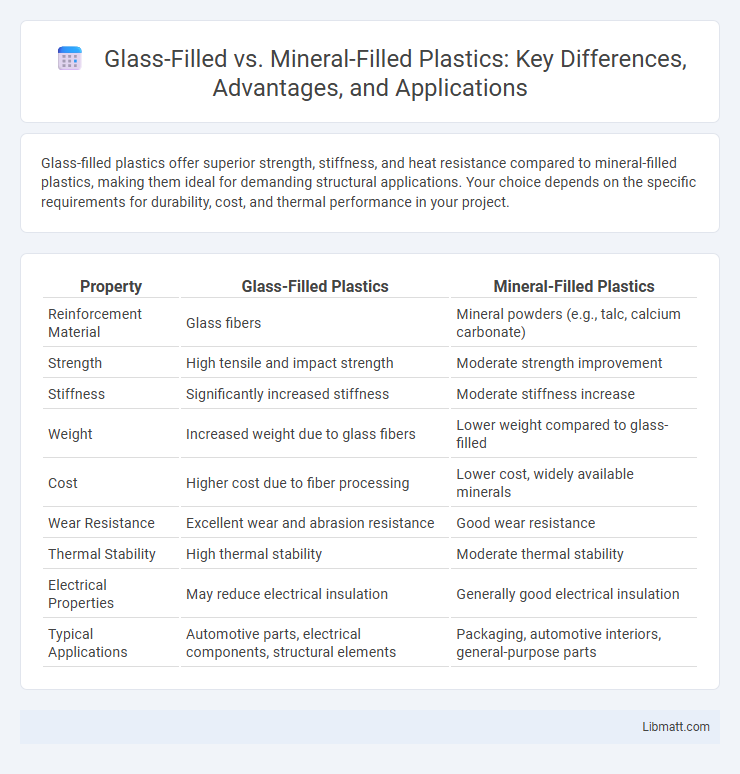 Glass-Filled vs. Mineral-Filled Plastics: Key Differences, Advantages, and Applications

Glass-filled plastics offer superior strength, stiffness, and heat resistance compared to mineral-filled plastics, making them ideal for demanding structural applications. Your choice depends on the specific requirements for durability, cost, and thermal performance in your project.

| Property | Glass-Filled Plastics | Mineral-Filled Plastics |
|---|---|---|
| Reinforcement Material | Glass fibers | Mineral powders (e.g., talc, calcium carbonate) |
| Strength | High tensile and impact strength | Moderate strength improvement |
| Stiffness | Significantly increased stiffness | Moderate stiffness increase |
| Weight | Increased weight due to glass fibers | Lower weight compared to glass-filled |
| Cost | Higher cost due to fiber processing | Lower cost, widely available minerals |
| Wear Resistance | Excellent wear and abrasion resistance | Good wear resistance |
| Thermal Stability | High thermal stability | Moderate thermal stability |
| Electrical Properties | May reduce electrical insulation | Generally good electrical insulation |
| Typical Applications | Automotive parts, electrical components, structural elements | Packaging, automotive interiors, general-purpose parts |

Libmatt.com